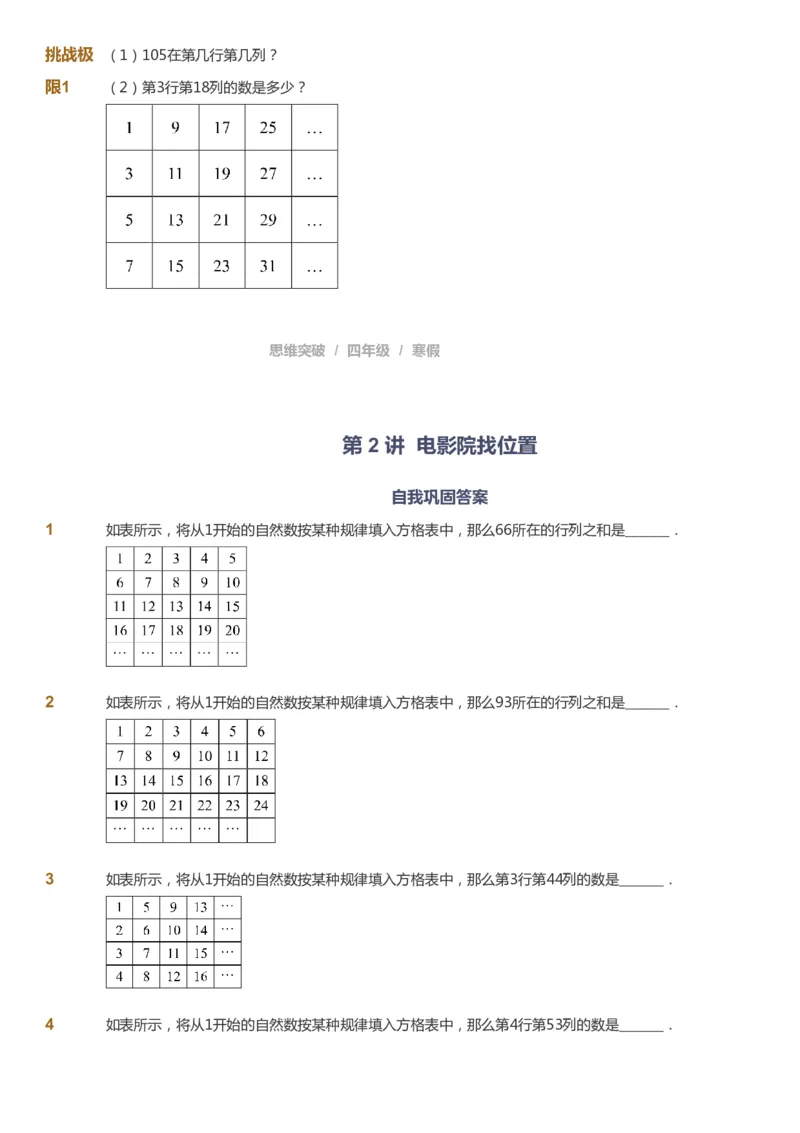 挑战极限1 （1）105在第几行第几列？

（2）第3行第18列的数是多少？

| 1 | 9 | 17 | 25 | … |
|---|---|---|---|---|
| 3 | 11 | 19 | 27 | … |
| 5 | 13 | 21 | 29 | … |
| 7 | 15 | 23 | 31 | … |

思维突破 / 四年级 / 寒假

第 2 讲 电影院找位置

自我巩固答案

1 如表所示，将从1开始的自然数按某种规律填入方格表中，那么66所在的行列之和是______．

| 1 | 2 | 3 | 4 | 5 |
|---|---|---|---|---|
| 6 | 7 | 8 | 9 | 10 |
| 11 | 12 | 13 | 14 | 15 |
| 16 | 17 | 18 | 19 | 20 |
| … | … | … | … | … |

2 如表所示，将从1开始的自然数按某种规律填入方格表中，那么93所在的行列之和是______．

| 1 | 2 | 3 | 4 | 5 | 6 |
|---|---|---|---|---|---|
| 7 | 8 | 9 | 10 | 11 | 12 |
| 13 | 14 | 15 | 16 | 17 | 18 |
| 19 | 20 | 21 | 22 | 23 | 24 |
| … | … | … | … | … | |

3 如表所示，将从1开始的自然数按某种规律填入方格表中，那么第3行第44列的数是______．

| 1 | 5 | 9 | 13 | … |
|---|---|---|---|---|
| 2 | 6 | 10 | 14 | … |
| 3 | 7 | 11 | 15 | … |
| 4 | 8 | 12 | 16 | … |

4 如表所示，将从1开始的自然数按某种规律填入方格表中，那么第4行第53列的数是______．